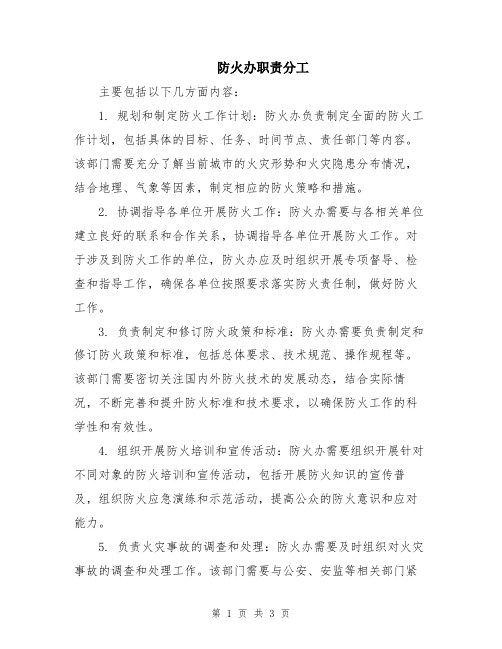 防火办职责分工

主要包括以下几方面内容:

1. 规划和制定防火工作计划:防火办负责制定全面的防火工作计划,包括具体的目标、任务、时间节点、责任部门等内容。该部门需要充分了解当前城市的火灾形势和火灾隐患分布情况,结合地理、气象等因素,制定相应的防火策略和措施。

2. 协调指导各单位开展防火工作:防火办需要与各相关单位建立良好的联系和合作关系,协调指导各单位开展防火工作。对于涉及到防火工作的单位,防火办应及时组织开展专项督导、检查和指导工作,确保各单位按照要求落实防火责任制,做好防火工作。

3. 负责制定和修订防火政策和标准:防火办需要负责制定和修订防火政策和标准,包括总体要求、技术规范、操作规程等。该部门需要密切关注国内外防火技术的发展动态,结合实际情况,不断完善和提升防火标准和技术要求,以确保防火工作的科学性和有效性。

4. 组织开展防火培训和宣传活动:防火办需要组织开展针对不同对象的防火培训和宣传活动,包括开展防火知识的宣传普及,组织防火应急演练和示范活动,提高公众的防火意识和应对能力。

5. 负责火灾事故的调查和处理:防火办需要及时组织对火灾事故的调查和处理工作。该部门需要与公安、安监等相关部门紧

第 1 页 共 3 页